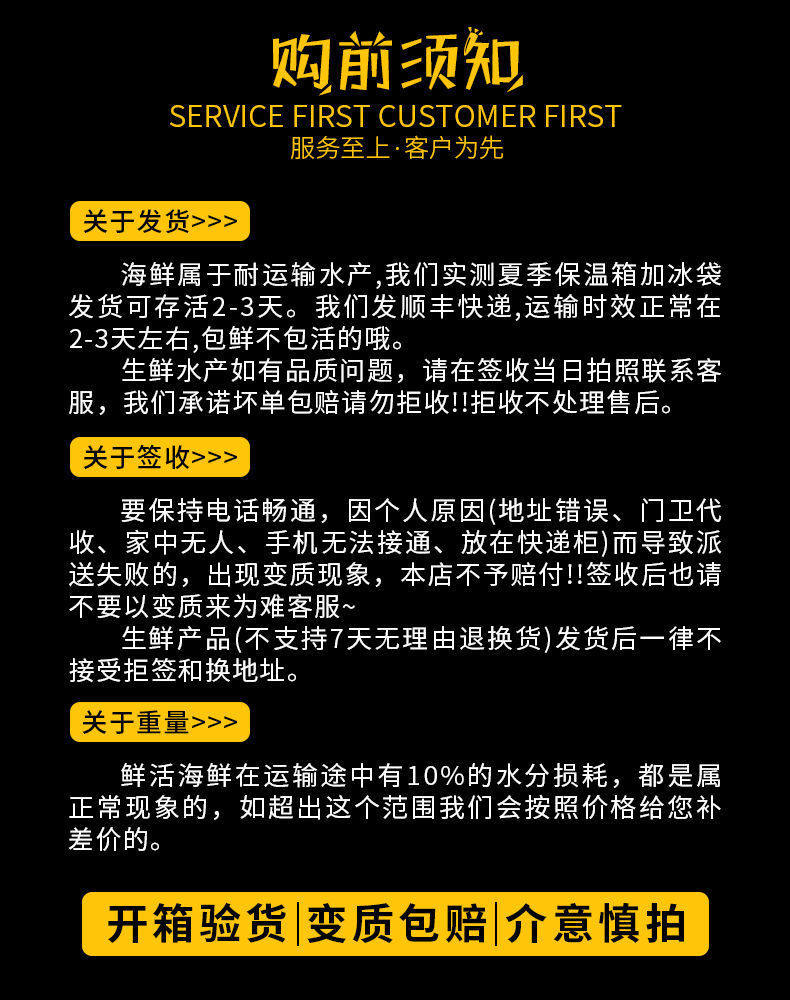 购前须知
SERVICE FIRST CUSTOMER FIRST
服务至上·客户为先

关于发货>>>

海鲜属于耐运输水产,我们实测夏季保温箱加冰袋发货可存活2-3天。我们发顺丰快递,运输时效正常在2-3天左右,包鲜不包活的哦。

生鲜水产如有品质问题，请在签收当日拍照联系客服，我们承诺坏单包赔请勿拒收!!拒收不处理售后。

关于签收>>>

要保持电话畅通，因个人原因(地址错误、门卫代收、家中无人、手机无法接通、放在快递柜)而导致派送失败的，出现变质现象，本店不予赔付!!签收后也请不要以变质来为难客服~

生鲜产品(不支持7天无理由退换货)发货后一律不接受拒签和换地址。

关于重量>>>

鲜活海鲜在运输途中有10%的水分损耗，都是属正常现象的，如超出这个范围我们会按照价格给您补差价的。

开箱验货|变质包赔|介意慎拍